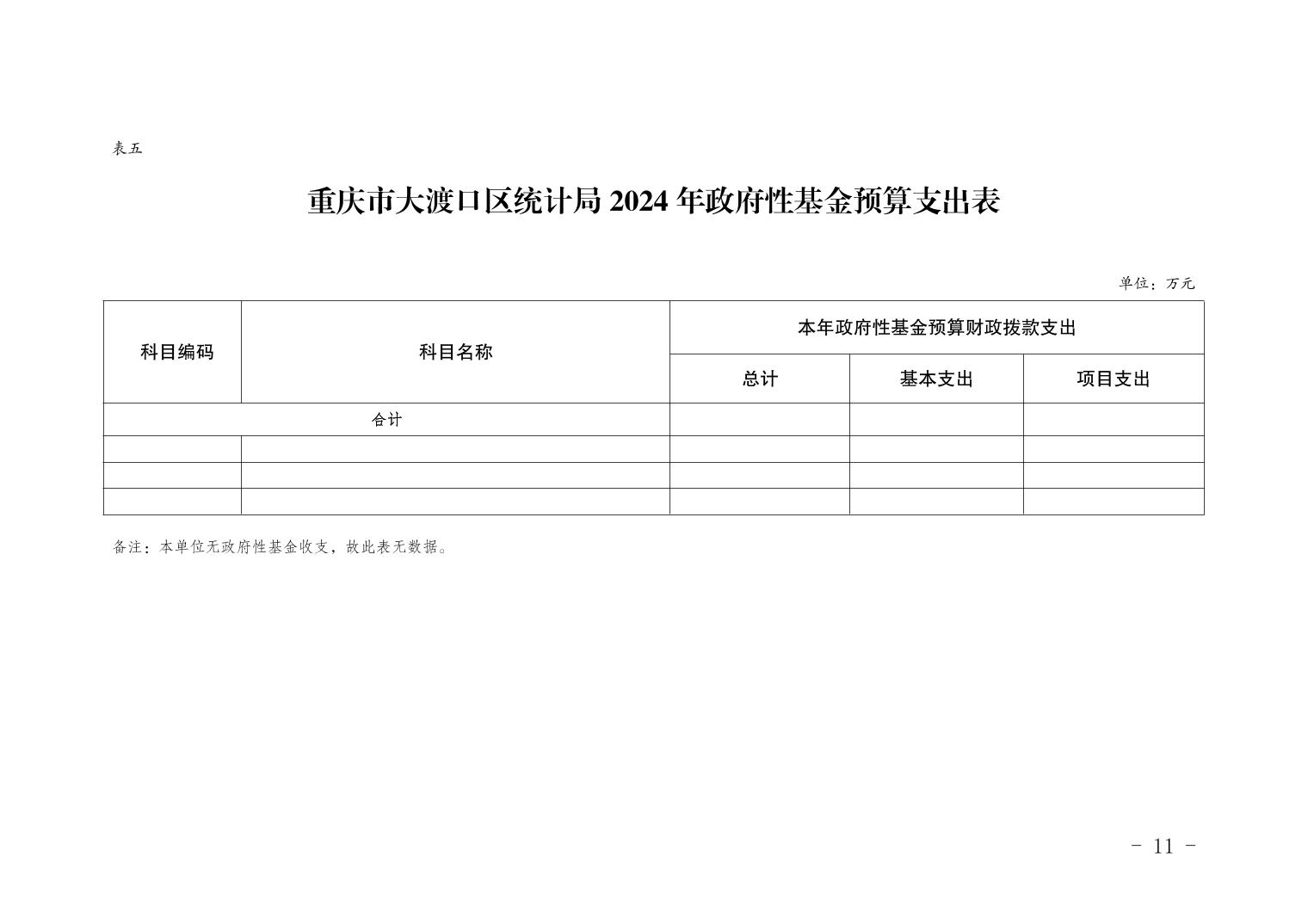 表五

重庆市大渡口区统计局2024年政府性基金预算支出表

单位：万元

| 科目编码 | 科目名称 | 本年政府性基金预算财政拨款支出 | | |
|---|---|---|---|---|
| | | 总计 | 基本支出 | 项目支出 |
| 合计 | | | | |
| | | | | |
| | | | | |
| | | | | |

备注：本单位无政府性基金收支，故此表无数据。

- 11 -